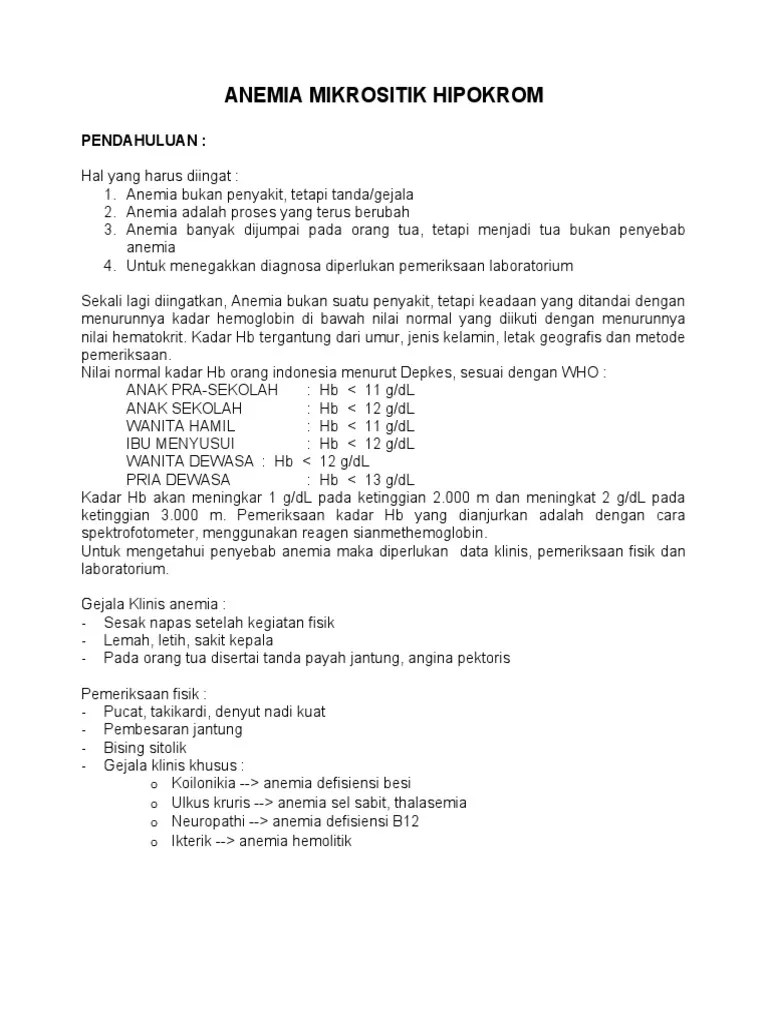 ANEMIA MIKROSITIK HIPOKROM

PENDAHULUAN :

Hal yang harus diingat :
1. Anemia bukan penyakit, tetapi tanda/gejala
2. Anemia adalah proses yang terus berubah
3. Anemia banyak dijumpai pada orang tua, tetapi menjadi tua bukan penyebab anemia
4. Untuk menegakkan diagnosa diperlukan pemeriksaan laboratorium

Sekali lagi diingatkan, Anemia bukan suatu penyakit, tetapi keadaan yang ditandai dengan menurunnya kadar hemoglobin di bawah nilai normal yang diikuti dengan menurunnya nilai hematokrit. Kadar Hb tergantung dari umur, jenis kelamin, letak geografis dan metode pemeriksaan.
Nilai normal kadar Hb orang indonesia menurut Depkes, sesuai dengan WHO :
ANAK PRA-SEKOLAH : Hb < 11 g/dL
ANAK SEKOLAH : Hb < 12 g/dL
WANITA HAMIL : Hb < 11 g/dL
IBU MENYUSUI : Hb < 12 g/dL
WANITA DEWASA : Hb < 12 g/dL
PRIA DEWASA : Hb < 13 g/dL
Kadar Hb akan meningkar 1 g/dL pada ketinggian 2.000 m dan meningkat 2 g/dL pada ketinggian 3.000 m. Pemeriksaan kadar Hb yang dianjurkan adalah dengan cara spektrofotometer, menggunakan reagen sianmethemoglobin.
Untuk mengetahui penyebab anemia maka diperlukan data klinis, pemeriksaan fisik dan laboratorium.

Gejala Klinis anemia :
- Sesak napas setelah kegiatan fisik
- Lemah, letih, sakit kepala
- Pada orang tua disertai tanda payah jantung, angina pektoris

Pemeriksaan fisik :
- Pucat, takikardi, denyut nadi kuat
- Pembesaran jantung
- Bising sitolik
- Gejala klinis khusus :
o Koilonikia --> anemia defisiensi besi
o Ulkus kruris --> anemia sel sabit, thalasemia
o Neuropathi --> anemia defisiensi B12
o Ikterik --> anemia hemolitik